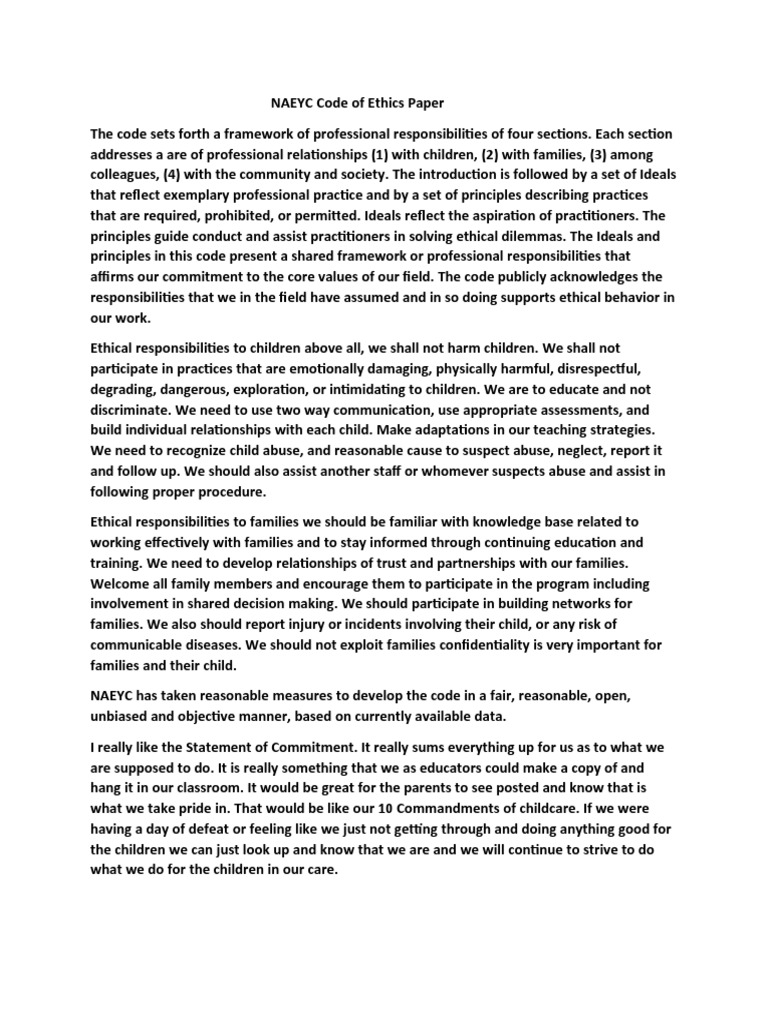 NAEYC Code of Ethics Paper

The code sets forth a framework of professional responsibilities of four sections. Each section addresses a are of professional relationships (1) with children, (2) with families, (3) among colleagues, (4) with the community and society. The introduction is followed by a set of Ideals that reflect exemplary professional practice and by a set of principles describing practices that are required, prohibited, or permitted. Ideals reflect the aspiration of practitioners. The principles guide conduct and assist practitioners in solving ethical dilemmas. The Ideals and principles in this code present a shared framework or professional responsibilities that affirms our commitment to the core values of our field. The code publicly acknowledges the responsibilities that we in the field have assumed and in so doing supports ethical behavior in our work.

Ethical responsibilities to children above all, we shall not harm children. We shall not participate in practices that are emotionally damaging, physically harmful, disrespectful, degrading, dangerous, exploration, or intimidating to children. We are to educate and not discriminate. We need to use two way communication, use appropriate assessments, and build individual relationships with each child. Make adaptations in our teaching strategies. We need to recognize child abuse, and reasonable cause to suspect abuse, neglect, report it and follow up. We should also assist another staff or whomever suspects abuse and assist in following proper procedure.

Ethical responsibilities to families we should be familiar with knowledge base related to working effectively with families and to stay informed through continuing education and training. We need to develop relationships of trust and partnerships with our families. Welcome all family members and encourage them to participate in the program including involvement in shared decision making. We should participate in building networks for families. We also should report injury or incidents involving their child, or any risk of communicable diseases. We should not exploit families confidentiality is very important for families and their child.

NAEYC has taken reasonable measures to develop the code in a fair, reasonable, open, unbiased and objective manner, based on currently available data.

I really like the Statement of Commitment. It really sums everything up for us as to what we are supposed to do. It is really something that we as educators could make a copy of and hang it in our classroom. It would be great for the parents to see posted and know that is what we take pride in. That would be like our 10 Commandments of childcare. If we were having a day of defeat or feeling like we just not getting through and doing anything good for the children we can just look up and know that we are and we will continue to strive to do what we do for the children in our care.